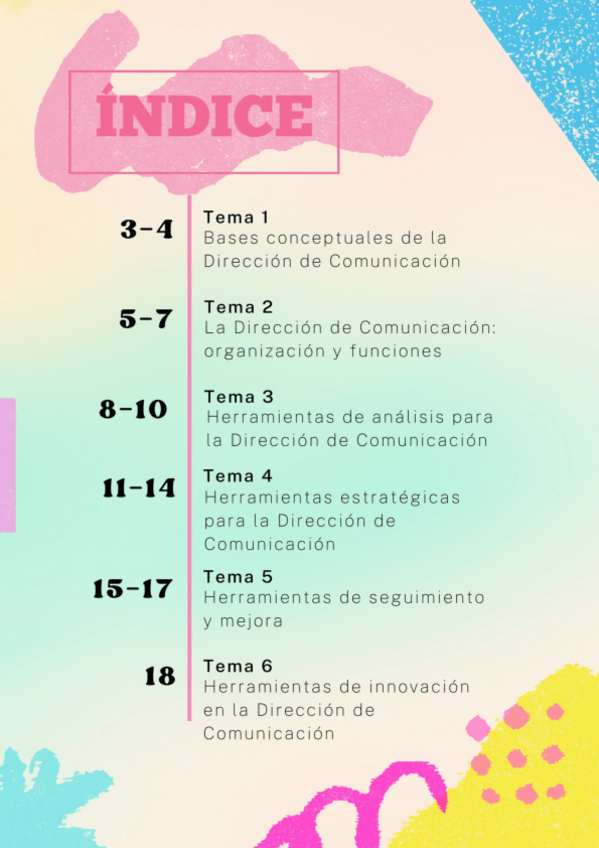 ÍNDICE

3-4
Tema 1
Bases conceptuales de la Dirección de Comunicación

5-7
Tema 2
La Dirección de Comunicación: organización y funciones

8-10
Tema 3
Herramientas de análisis para la Dirección de Comunicación

11-14
Tema 4
Herramientas estratégicas para la Dirección de Comunicación

15-17
Tema 5
Herramientas de seguimiento y mejora

18
Tema 6
Herramientas de innovación en la Dirección de Comunicación